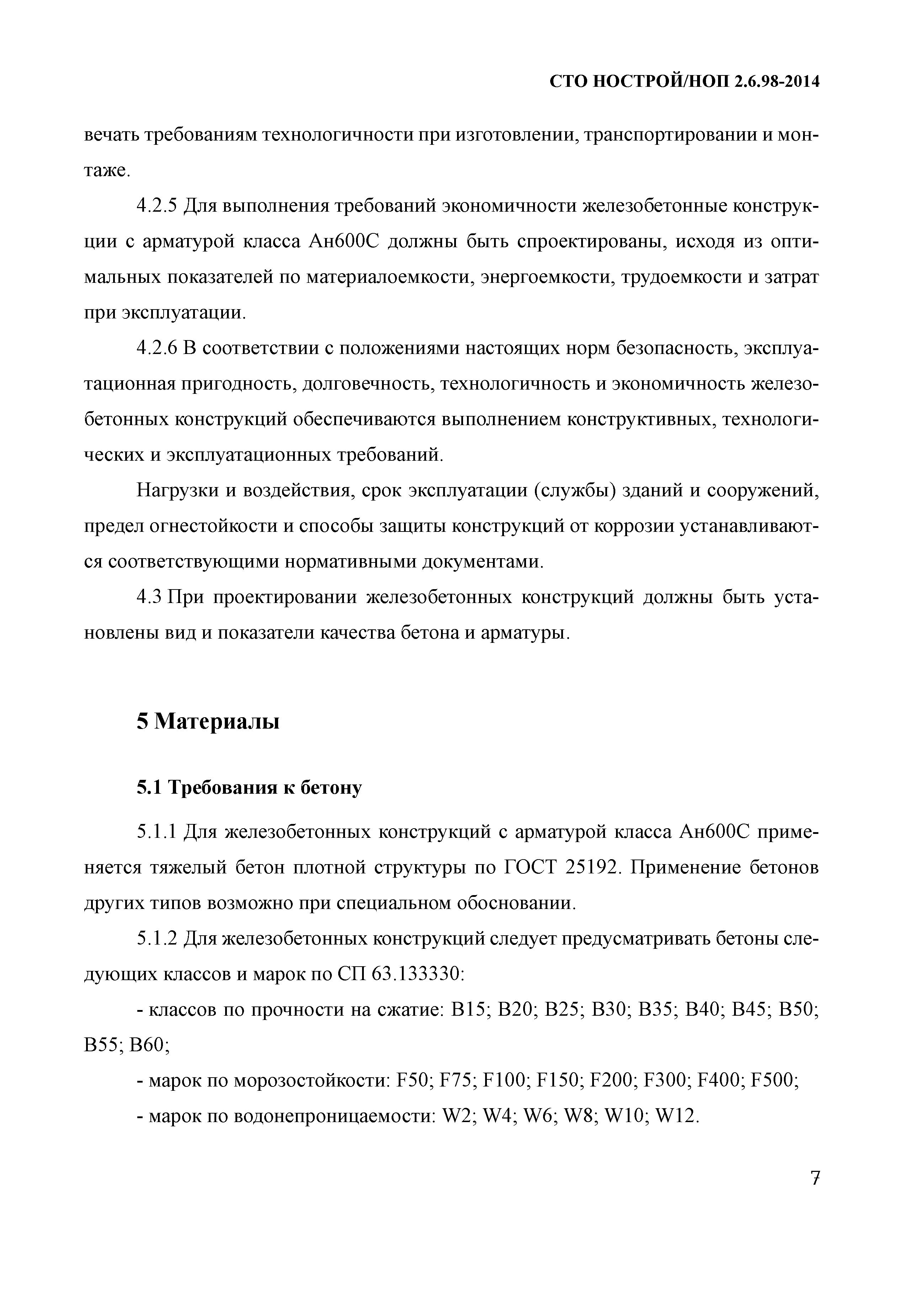 СТО НОСТРОЙ/НОП 2.6.98-2014

вечать требованиям технологичности при изготовлении, транспортировании и монтаже.

4.2.5 Для выполнения требований экономичности железобетонные конструкции с арматурой класса Ан600С должны быть спроектированы, исходя из оптимальных показателей по материалоемкости, энергоемкости, трудоемкости и затрат при эксплуатации.

4.2.6 В соответствии с положениями настоящих норм безопасность, эксплуатационная пригодность, долговечность, технологичность и экономичность железобетонных конструкций обеспечиваются выполнением конструктивных, технологических и эксплуатационных требований.

Нагрузки и воздействия, срок эксплуатации (службы) зданий и сооружений, предел огнестойкости и способы защиты конструкций от коррозии устанавливаются соответствующими нормативными документами.

4.3 При проектировании железобетонных конструкций должны быть установлены вид и показатели качества бетона и арматуры.

5 Материалы

5.1 Требования к бетону

5.1.1 Для железобетонных конструкций с арматурой класса Ан600С применяется тяжелый бетон плотной структуры по ГОСТ 25192. Применение бетонов других типов возможно при специальном обосновании.

5.1.2 Для железобетонных конструкций следует предусматривать бетоны следующих классов и марок по СП 63.133330:

- классов по прочности на сжатие: В15; В20; В25; В30; В35; В40; В45; В50; В55; В60;

- марок по морозостойкости: F50; F75; F100; F150; F200; F300; F400; F500;

- марок по водонепроницаемости: W2; W4; W6; W8; W10; W12.

7